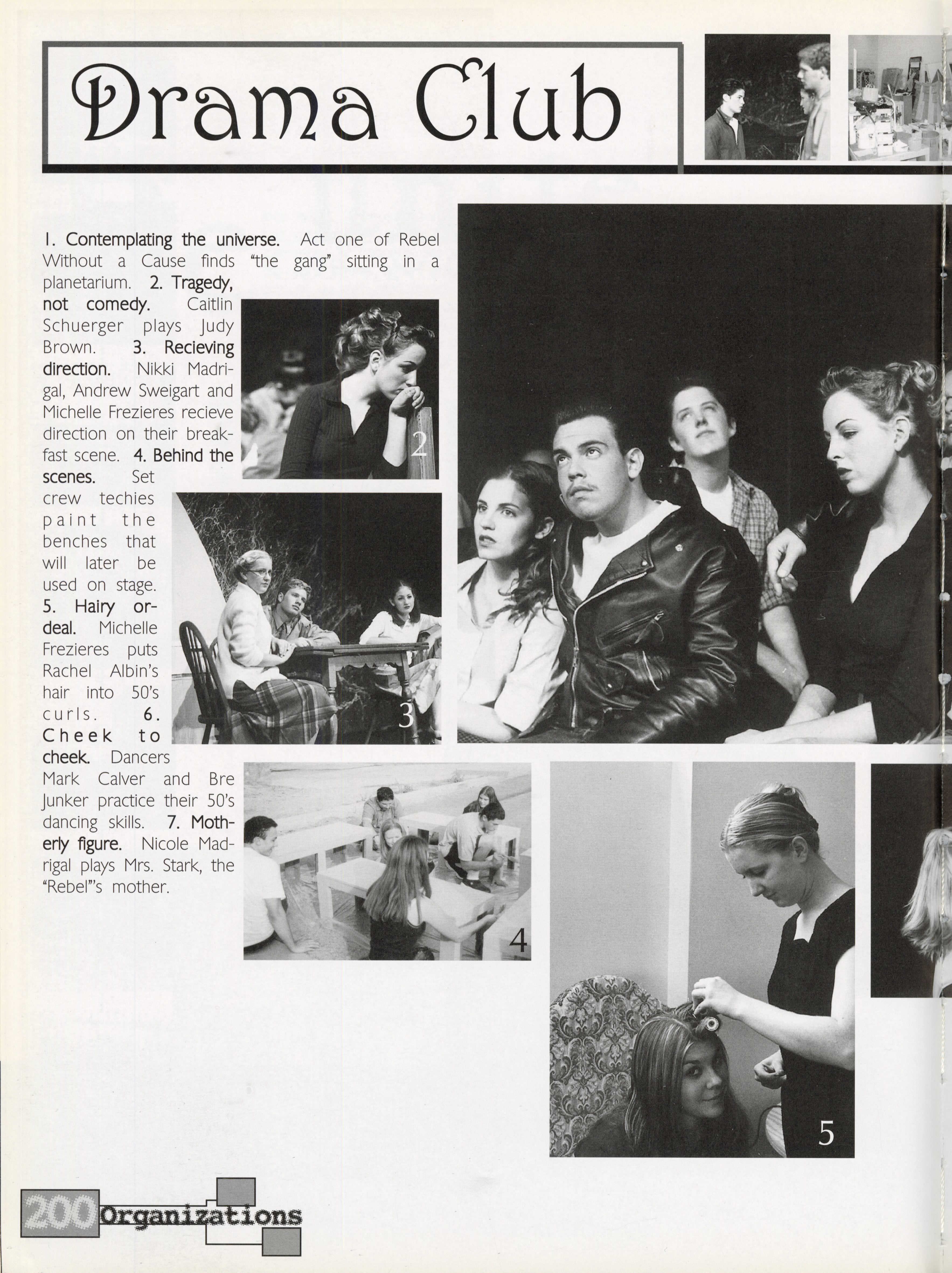 Drama Club

1. Contemplating the universe. Act one of Rebel Without a Cause finds "the gang" sitting in a planetarium. 2. Tragedy, not comedy. Caitlin Schuerger plays Judy Brown. 3. Recieving direction. Nikki Madrigal, Andrew Sweigart and Michelle Frezieres recieve direction on their breakfast scene. 4. Behind the scenes. Set crew techies paint the benches that will later be used on stage. 5. Hairy ordeal. Michelle Frezieres puts Rachel Albin's hair into 50's curls. 6. Cheek to cheek. Dancers Mark Calver and Bre Junker practice their 50's dancing skills. 7. Motherly figure. Nicole Madrigal plays Mrs. Stark, the "Rebel"'s mother.

2

3

4

5

200 Organizations